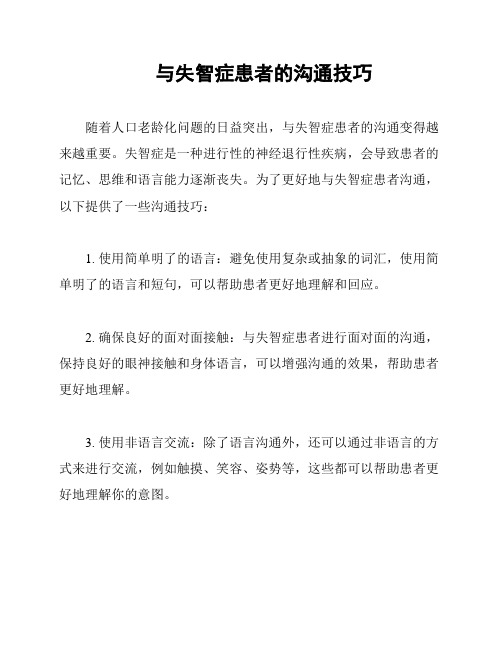 与失智症患者的沟通技巧

随着人口老龄化问题的日益突出，与失智症患者的沟通变得越来越重要。失智症是一种进行性的神经退行性疾病，会导致患者的记忆、思维和语言能力逐渐丧失。为了更好地与失智症患者沟通，以下提供了一些沟通技巧：

1. 使用简单明了的语言：避免使用复杂或抽象的词汇，使用简单明了的语言和短句，可以帮助患者更好地理解和回应。

2. 确保良好的面对面接触：与失智症患者进行面对面的沟通，保持良好的眼神接触和身体语言，可以增强沟通的效果，帮助患者更好地理解。

3. 使用非语言交流：除了语言沟通外，还可以通过非语言的方式来进行交流，例如触摸、笑容、姿势等，这些都可以帮助患者更好地理解你的意图。